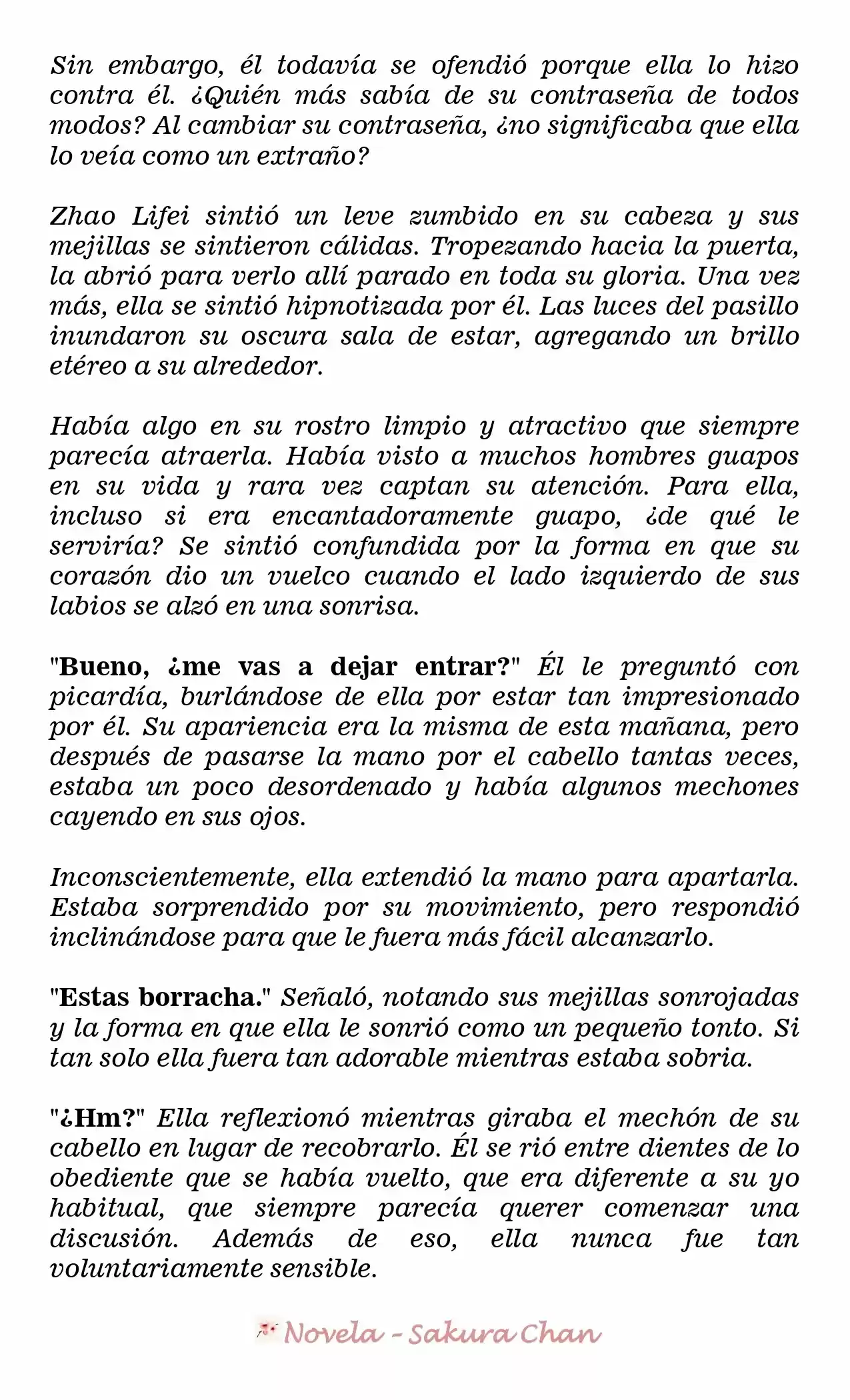 Sin embargo, él todavía se ofendió porque ella lo hizo contra él. ¿Quién más sabía de su contraseña de todos modos? Al cambiar su contraseña, ¿no significaba que ella lo veía como un extraño?

Zhao Lifei sintió un leve zumbido en su cabeza y sus mejillas se sintieron cálidas. Tropezando hacia la puerta, la abrió para verlo allí parado en toda su gloria. Una vez más, ella se sintió hipnotizada por él. Las luces del pasillo inundaron su oscura sala de estar, agregando un brillo etéreo a su alrededor.

Había algo en su rostro limpio y atractivo que siempre parecía atraerla. Había visto a muchos hombres guapos en su vida y rara vez captan su atención. Para ella, incluso si era encantadoramente guapo, ¿de qué le serviría? Se sintió confundida por la forma en que su corazón dio un vuelco cuando el lado izquierdo de sus labios se alzó en una sonrisa.

"Bueno, ¿me vas a dejar entrar?" Él le preguntó con picardía, burlándose de ella por estar tan impresionado por él. Su apariencia era la misma de esta mañana, pero después de pasarse la mano por el cabello tantas veces, estaba un poco desordenado y había algunos mechones cayendo en sus ojos.

Inconscientemente, ella extendió la mano para apartarla. Estaba sorprendido por su movimiento, pero respondió inclinándose para que le fuera más fácil alcanzarlo.

"Estas borracha." Señaló, notando sus mejillas sonrojadas y la forma en que ella le sonrió como un pequeño tonto. Si tan solo ella fuera tan adorable mientras estaba sobria.

"¿Hm?" Ella reflexionó mientras giraba el mechón de su cabello en lugar de recobrarlo. Él se rió entre dientes de lo obediente que se había vuelto, que era diferente a su yo habitual, que siempre parecía querer comenzar una discusión. Además de eso, ella nunca fue tan voluntariamente sensible.

Novela - Sakura Chan